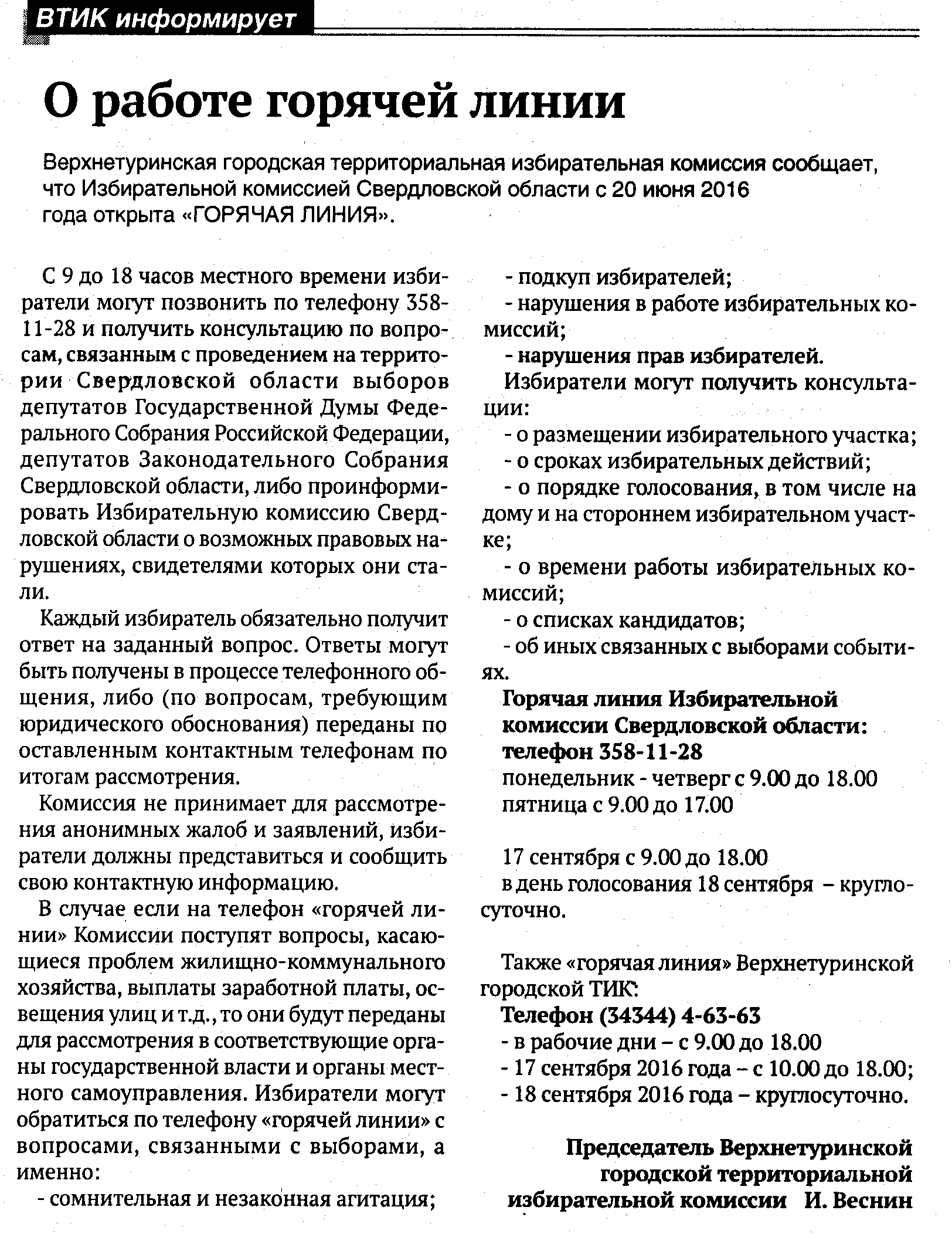 ВТИК информирует

О работе горячей линии

Верхнетуринская городская территориальная избирательная комиссия сообщает, что Избирательной комиссией Свердловской области с 20 июня 2016 года открыта «ГОРЯЧАЯ ЛИНИЯ».

С 9 до 18 часов местного времени избиратели могут позвонить по телефону 358-11-28 и получить консультацию по вопросам, связанным с проведением на территории Свердловской области выборов депутатов Государственной Думы Федерального Собрания Российской Федерации, депутатов Законодательного Собрания Свердловской области, либо проинформировать Избирательную комиссию Свердловской области о возможных правовых нарушениях, свидетелями которых они стали.

Каждый избиратель обязательно получит ответ на заданный вопрос. Ответы могут быть получены в процессе телефонного общения, либо (по вопросам, требующим юридического обоснования) переданы по оставленным контактным телефонам по итогам рассмотрения.

Комиссия не принимает для рассмотрения анонимных жалоб и заявлений, избиратели должны представиться и сообщить свою контактную информацию.

В случае если на телефон «горячей линии» Комиссии поступят вопросы, касающиеся проблем жилищно-коммунального хозяйства, выплаты заработной платы, освещения улиц и т.д., то они будут переданы для рассмотрения в соответствующие органы государственной власти и органы местного самоуправления. Избиратели могут обратиться по телефону «горячей линии» с вопросами, связанными с выборами, а именно:

- сомнительная и незаконная агитация;

- подкуп избирателей;

- нарушения в работе избирательных комиссий;

- нарушения прав избирателей.

Избиратели могут получить консультации:

- о размещении избирательного участка;

- о сроках избирательных действий;

- о порядке голосования, в том числе на дому и на стороннем избирательном участке;

- о времени работы избирательных комиссий;

- о списках кандидатов;

- об иных связанных с выборами событиях.

Горячая линия Избирательной комиссии Свердловской области: телефон 358-11-28

понедельник - четверг с 9.00 до 18.00

пятница с 9.00 до 17.00

17 сентября с 9.00 до 18.00

в день голосования 18 сентября – круглосуточно.

Также «горячая линия» Верхнетуринской городской ТИК:

Телефон (34344) 4-63-63

- в рабочие дни – с 9.00 до 18.00

- 17 сентября 2016 года – с 10.00 до 18.00;

- 18 сентября 2016 года – круглосуточно.

Председатель Верхнетуринской городской территориальной избирательной комиссии И. Веснин